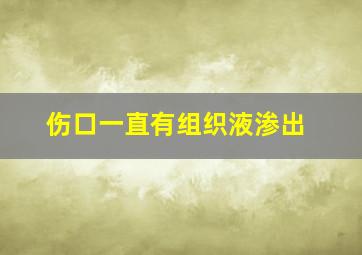 伤口一直有组织液渗出